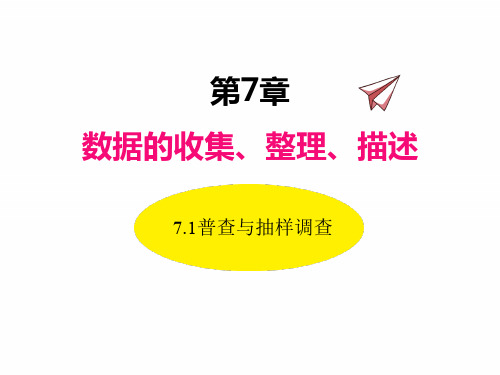 第7章

数据的收集、整理、描述

7.1普查与抽样调查